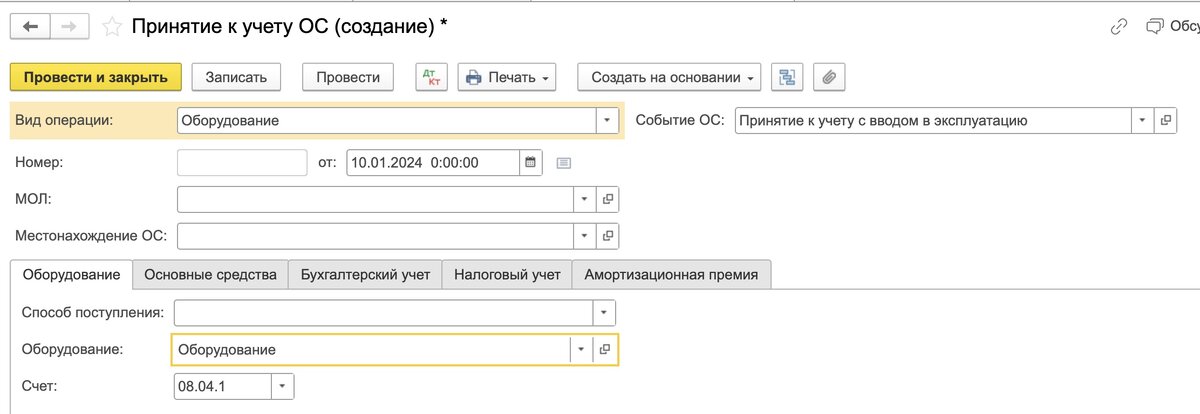 Принятие к учету ОС (создание) *

Обсу

Провести и закрыть
Записать
Провести
Дт Кт
Печать
Создать на основании

Вид операции: Оборудование
Событие ОС: Принятие к учету с вводом в эксплуатацию

Номер:
от: 10.01.2024 0:00:00

МОЛ:

Местонахождение ОС:

Оборудование
Основные средства
Бухгалтерский учет
Налоговый учет
Амортизационная премия

Способ поступления:

Оборудование: Оборудование

Счет: 08.04.1